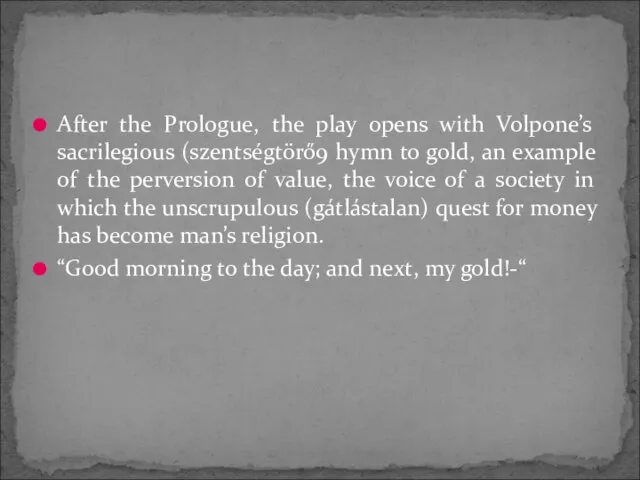 After the Prologue, the play opens with Volpone’s sacrilegious (szentségtörő9 hymn to gold, an example of the perversion of value, the voice of a society in which the unscrupulous (gátlástalan) quest for money has become man’s religion.

“Good morning to the day; and next, my gold!-“